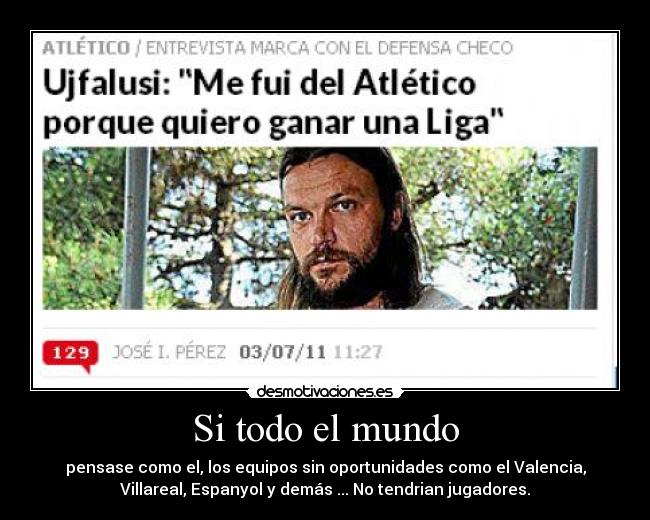 ATLÉTICO / ENTREVISTA MARCA CON EL DEFENSA CHECO

Ujfalusi: "Me fui del Atlético porque quiero ganar una Liga"

129 JOSÉ I. PÉREZ 03/07/11 11:27

desmotivaciones.es

Si todo el mundo

pensase como el, los equipos sin oportunidades como el Valencia, Villareal, Espanyol y demás ... No tendrian jugadores.